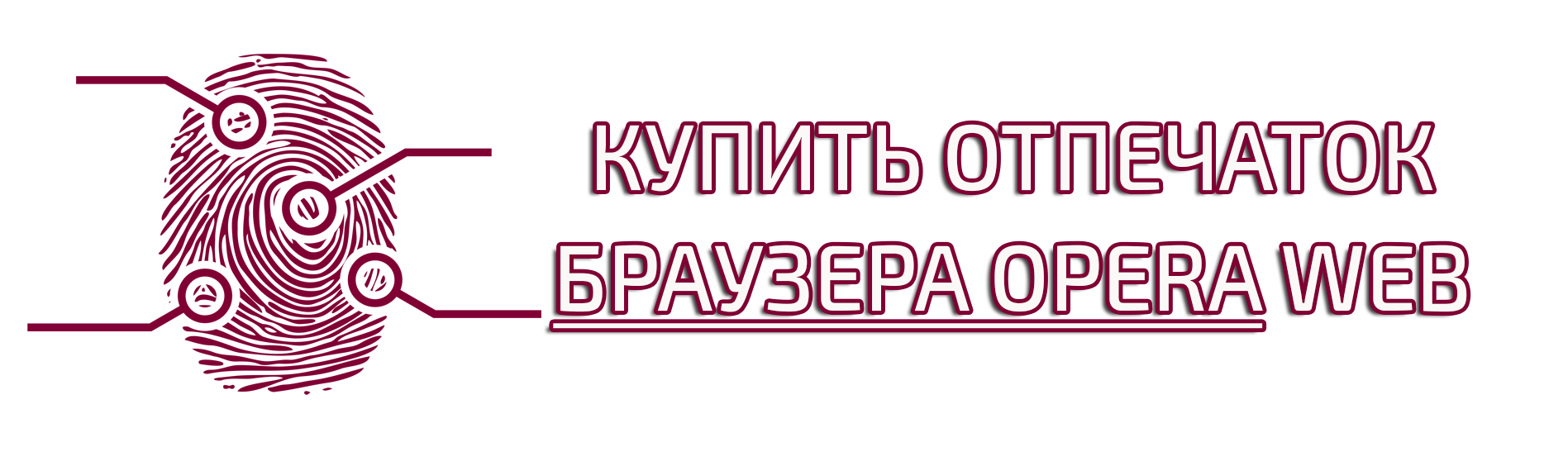 КУПИТЬ ОТПЕЧАТОК БРАУЗЕРА OPERA WEB